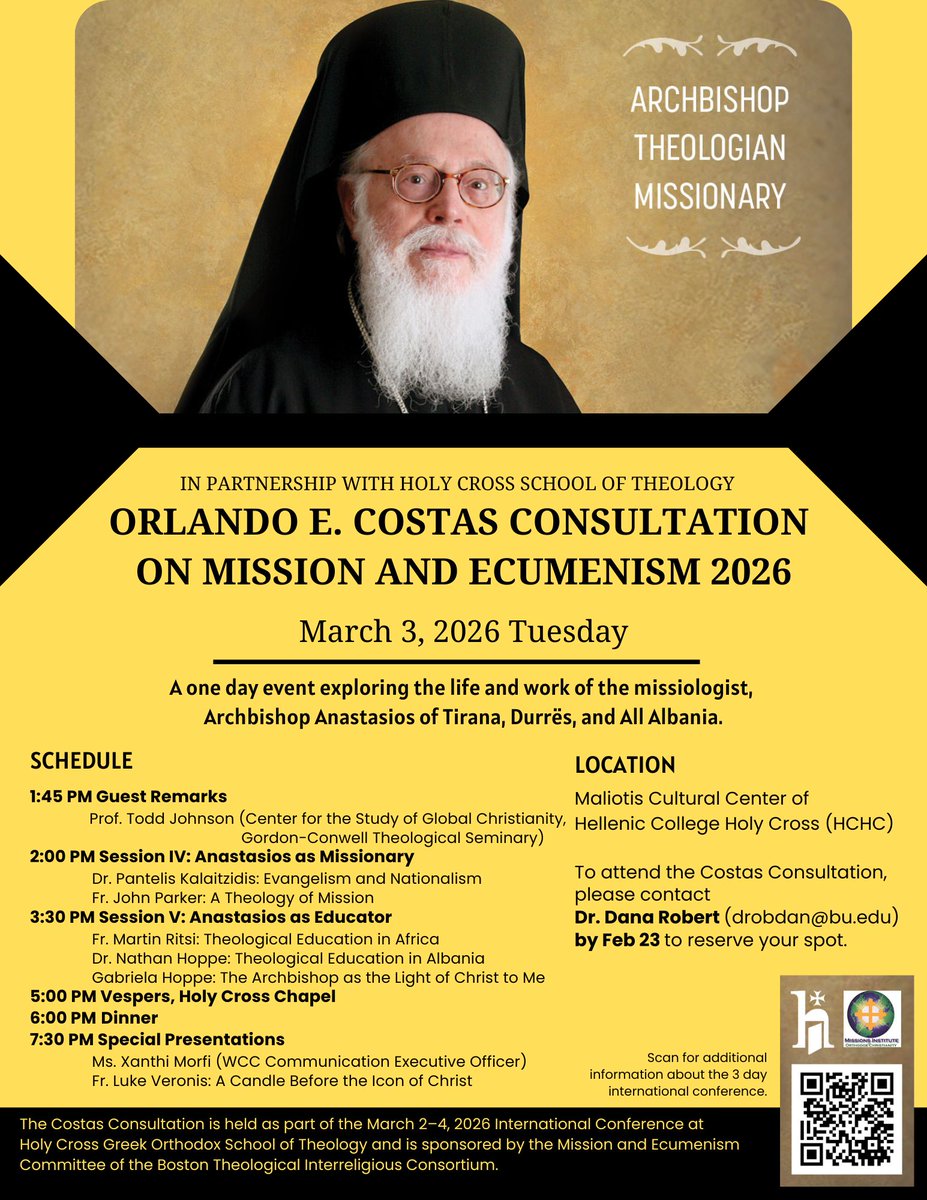 ARCHBISHOP
THEOLOGIAN
MISSIONARY

IN PARTNERSHIP WITH HOLY CROSS SCHOOL OF THEOLOGY

ORLANDO E. COSTAS CONSULTATION ON MISSION AND ECUMENISM 2026

March 3, 2026 Tuesday

A one day event exploring the life and work of the missiologist, Archbishop Anastasios of Tirana, Durrës, and All Albania.

SCHEDULE

1:45 PM Guest Remarks
Prof. Todd Johnson (Center for the Study of Global Christianity, Gordon-Conwell Theological Seminary)
2:00 PM Session IV: Anastasios as Missionary
Dr. Pantelis Kalaitzidis: Evangelism and Nationalism
Fr. John Parker: A Theology of Mission
3:30 PM Session V: Anastasios as Educator
Fr. Martin Ritsi: Theological Education in Africa
Dr. Nathan Hoppe: Theological Education in Albania
Gabriela Hoppe: The Archbishop as the Light of Christ to Me
5:00 PM Vespers, Holy Cross Chapel
6:00 PM Dinner
7:30 PM Special Presentations
Ms. Xanthi Morfi (WCC Communication Executive Officer)
Fr. Luke Veronis: A Candle Before the Icon of Christ

LOCATION

Maliotis Cultural Center of Hellenic College Holy Cross (HCHC)

To attend the Costas Consultation, please contact Dr. Dana Robert (drobdan@bu.edu) by Feb 23 to reserve your spot.

MISSIONS INSTITUTE ORTHODOX CHRISTIANITY

Scan for additional information about the 3 day international conference.

The Costas Consultation is held as part of the March 2–4, 2026 International Conference at Holy Cross Greek Orthodox School of Theology and is sponsored by the Mission and Ecumenism Committee of the Boston Theological Interreligious Consortium.